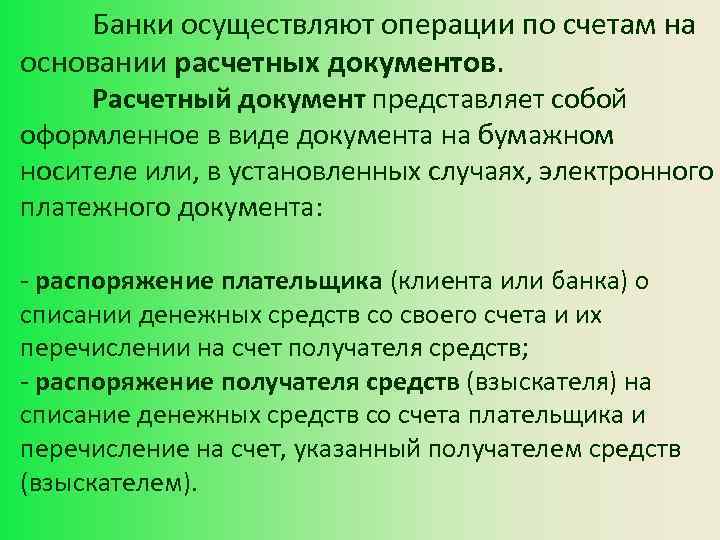 Банки осуществляют операции по счетам на основании расчетных документов.

Расчетный документ представляет собой оформленное в виде документа на бумажном носителе или, в установленных случаях, электронного платежного документа:

- распоряжение плательщика (клиента или банка) о списании денежных средств со своего счета и их перечислении на счет получателя средств;
- распоряжение получателя средств (взыскателя) на списание денежных средств со счета плательщика и перечисление на счет, указанный получателем средств (взыскателем).